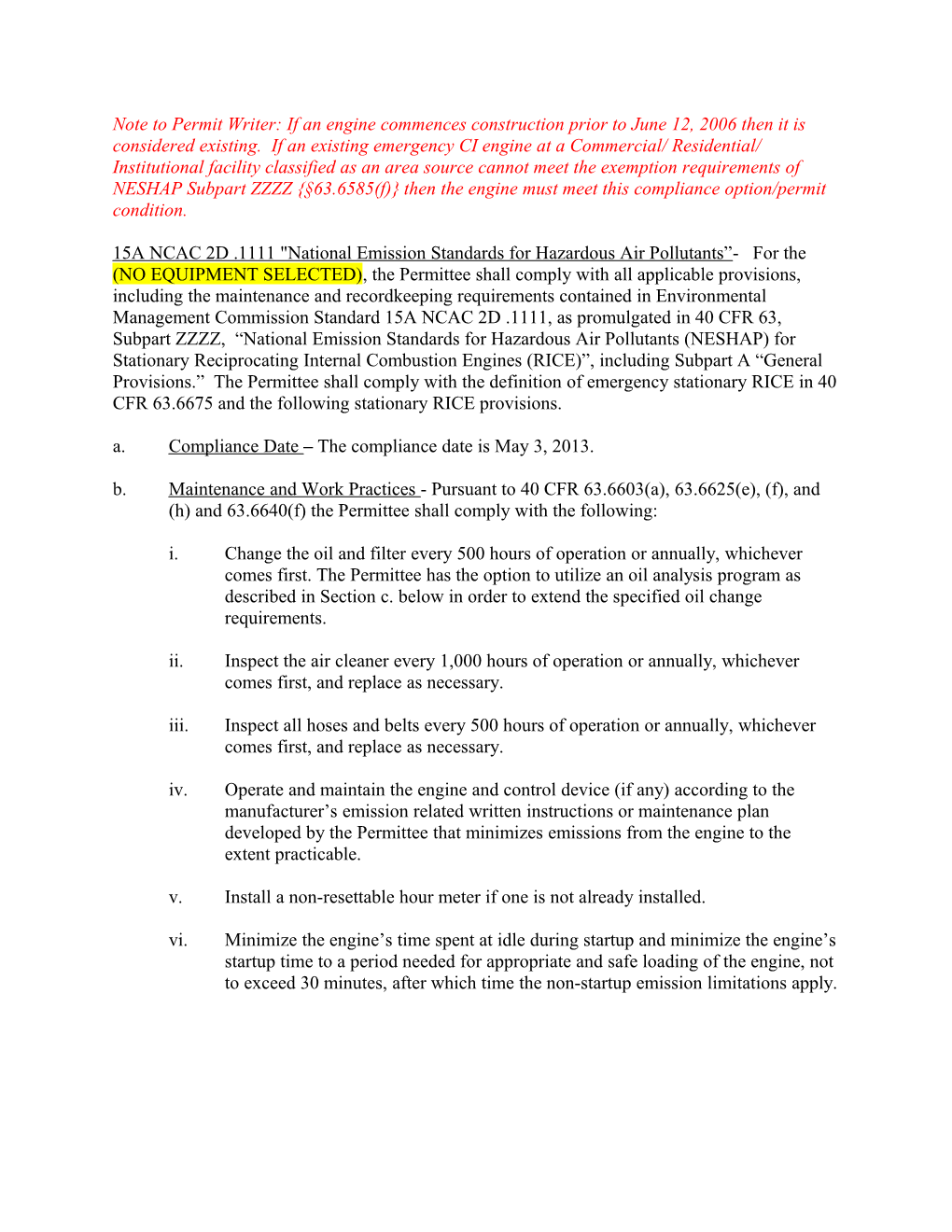 Note to Permit Writer: If an engine commences construction prior to June 12, 2006 then it is considered existing. If an existing emergency CI engine at a Commercial/ Residential/ Institutional facility classified as an area source cannot meet the exemption requirements of NESHAP Subpart ZZZZ {§63.6585(f)} then the engine must meet this compliance option/permit condition.

15A NCAC 2D .1111 "National Emission Standards for Hazardous Air Pollutants”- For the (NO EQUIPMENT SELECTED), the Permittee shall comply with all applicable provisions, including the maintenance and recordkeeping requirements contained in Environmental Management Commission Standard 15A NCAC 2D .1111, as promulgated in 40 CFR 63, Subpart ZZZZ, “National Emission Standards for Hazardous Air Pollutants (NESHAP) for Stationary Reciprocating Internal Combustion Engines (RICE)”, including Subpart A “General Provisions.” The Permittee shall comply with the definition of emergency stationary RICE in 40 CFR 63.6675 and the following stationary RICE provisions.

a. Compliance Date – The compliance date is May 3, 2013.

b. Maintenance and Work Practices - Pursuant to 40 CFR 63.6603(a), 63.6625(e), (f), and (h) and 63.6640(f) the Permittee shall comply with the following:

i. Change the oil and filter every 500 hours of operation or annually, whichever comes first. The Permittee has the option to utilize an oil analysis program as described in Section c. below in order to extend the specified oil change requirements.

ii. Inspect the air cleaner every 1,000 hours of operation or annually, whichever comes first, and replace as necessary.

iii. Inspect all hoses and belts every 500 hours of operation or annually, whichever comes first, and replace as necessary.

iv. Operate and maintain the engine and control device (if any) according to the manufacturer’s emission related written instructions or maintenance plan developed by the Permittee that minimizes emissions from the engine to the extent practicable.

v. Install a non-resettable hour meter if one is not already installed.

vi. Minimize the engine’s time spent at idle during startup and minimize the engine’s startup time to a period needed for appropriate and safe loading of the engine, not to exceed 30 minutes, after which time the non-startup emission limitations apply.